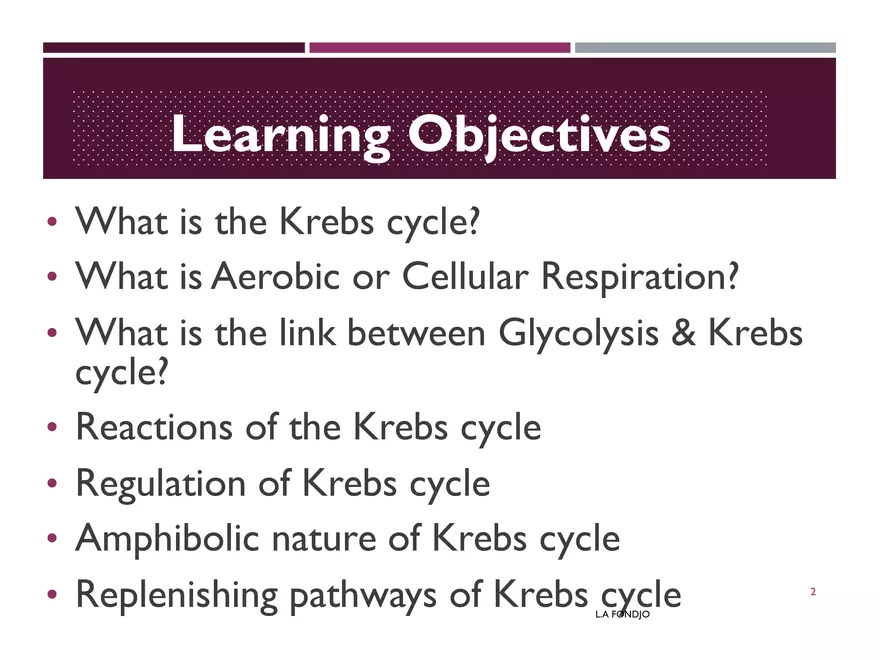 Learning Objectives

• What is the Krebs cycle?
• What is Aerobic or Cellular Respiration?
• What is the link between Glycolysis & Krebs cycle?
• Reactions of the Krebs cycle
• Regulation of Krebs cycle
• Amphibolic nature of Krebs cycle
• Replenishing pathways of Krebs cycle

L.A FONDJO

2